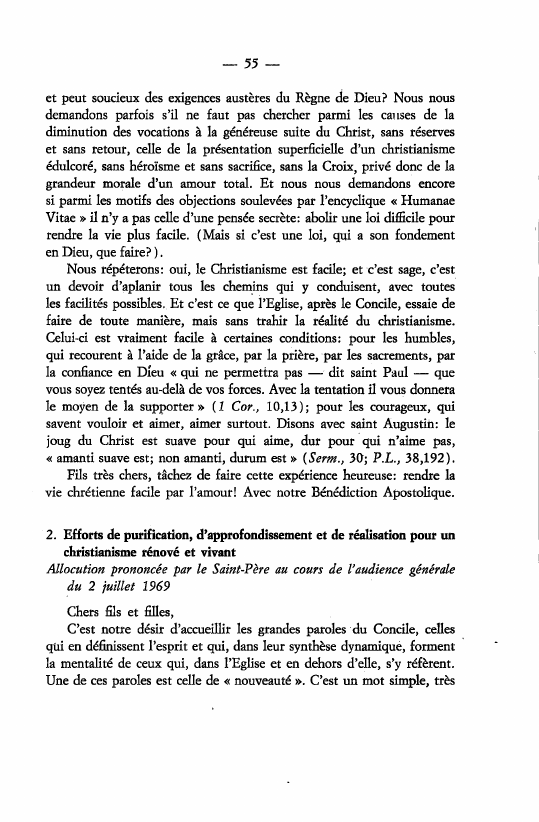 — 55 —

et peut soucieux des exigences austères du Règne de Dieu? Nous nous demandons parfois s'il ne faut pas chercher parmi les causes de la diminution des vocations à la généreuse suite du Christ, sans réserves et sans retour, celle de la présentation superficielle d'un christianisme édulcoré, sans héroïsme et sans sacrifice, sans la Croix, privé donc de la grandeur morale d'un amour total. Et nous nous demandons encore si parmi les motifs des objections soulevées par l'encyclique « Humanae Vitae » il n'y a pas celle d'une pensée secrète: abolir une loi difficile pour rendre la vie plus facile. (Mais si c'est une loi, qui a son fondement en Dieu, que faire?).

Nous répéterons: oui, le Christianisme est facile; et c'est sage, c'est un devoir d'aplanir tous les chemins qui y conduisent, avec toutes les facilités possibles. Et c'est ce que l'Eglise, après le Concile, essaie de faire de toute manière, mais sans trahir la réalité du christianisme. Celui-ci est vraiment facile à certaines conditions: pour les humbles, qui recourent à l'aide de la grâce, par la prière, par les sacrements, par la confiance en Dieu « qui ne permettra pas — dit saint Paul — que vous soyez tentés au-delà de vos forces. Avec la tentation il vous donnera le moyen de la supporter » (1 Cor., 10,13); pour les courageux, qui savent vouloir et aimer, aimer surtout. Disons avec saint Augustin: le joug du Christ est suave pour qui aime, dur pour qui n'aime pas, « amanti suave est; non amanti, durum est » (Serm., 30; P.L., 38,192).

Fils très chers, tâchez de faire cette expérience heureuse: rendre la vie chrétienne facile par l'amour! Avec notre Bénédiction Apostolique.

2. Efforts de purification, d'approfondissement et de réalisation pour un christianisme rénové et vivant
Allocution prononcée par le Saint-Père au cours de l'audience générale du 2 juillet 1969

Chers fils et filles,

C'est notre désir d'accueillir les grandes paroles du Concile, celles qui en définissent l'esprit et qui, dans leur synthèse dynamique, forment la mentalité de ceux qui, dans l'Eglise et en dehors d'elle, s'y réfèrent. Une de ces paroles est celle de « nouveauté ». C'est un mot simple, très